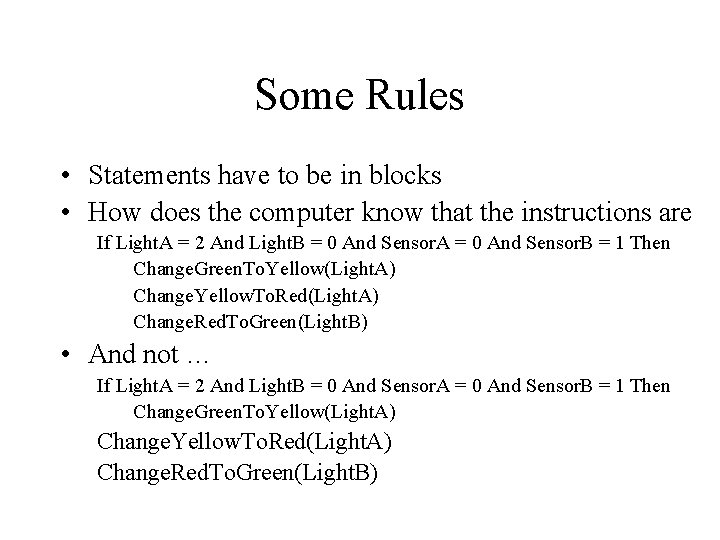 Some Rules

• Statements have to be in blocks

• How does the computer know that the instructions are

If LightA = 2 And LightB = 0 And SensorA = 0 And SensorB = 1 Then

ChangeGreenToYellow(LightA)

ChangeYellowToRed(LightA)

ChangeRedToGreen(LightB)

• And not …

If LightA = 2 And LightB = 0 And SensorA = 0 And SensorB = 1 Then

ChangeGreenToYellow(LightA)

ChangeYellowToRed(LightA)

ChangeRedToGreen(LightB)